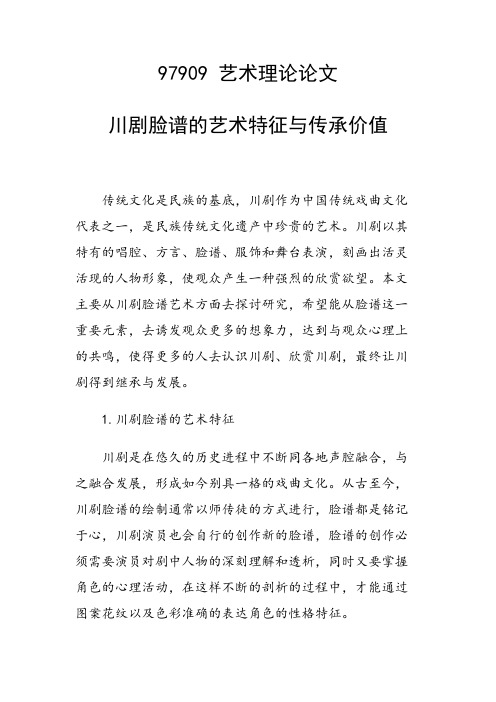 97909 艺术理论论文

川剧脸谱的艺术特征与传承价值

传统文化是民族的基底，川剧作为中国传统戏曲文化代表之一，是民族传统文化遗产中珍贵的艺术。川剧以其特有的唱腔、方言、脸谱、服饰和舞台表演，刻画出活灵活现的人物形象，使观众产生一种强烈的欣赏欲望。本文主要从川剧脸谱艺术方面去探讨研究，希望能从脸谱这一重要元素，去诱发观众更多的想象力，达到与观众心理上的共鸣，使得更多的人去认识川剧、欣赏川剧，最终让川剧得到继承与发展。

1. 川剧脸谱的艺术特征

川剧是在悠久的历史进程中不断同各地声腔融合，与之融合发展，形成如今别具一格的戏曲文化。从古至今，川剧脸谱的绘制通常以师传徒的方式进行，脸谱都是铭记于心，川剧演员也会自行的创作新的脸谱，脸谱的创作必须需要演员对剧中人物的深刻理解和透析，同时又要掌握角色的心理活动，在这样不断的剖析的过程中，才能通过图案花纹以及色彩准确的表达角色的性格特征。